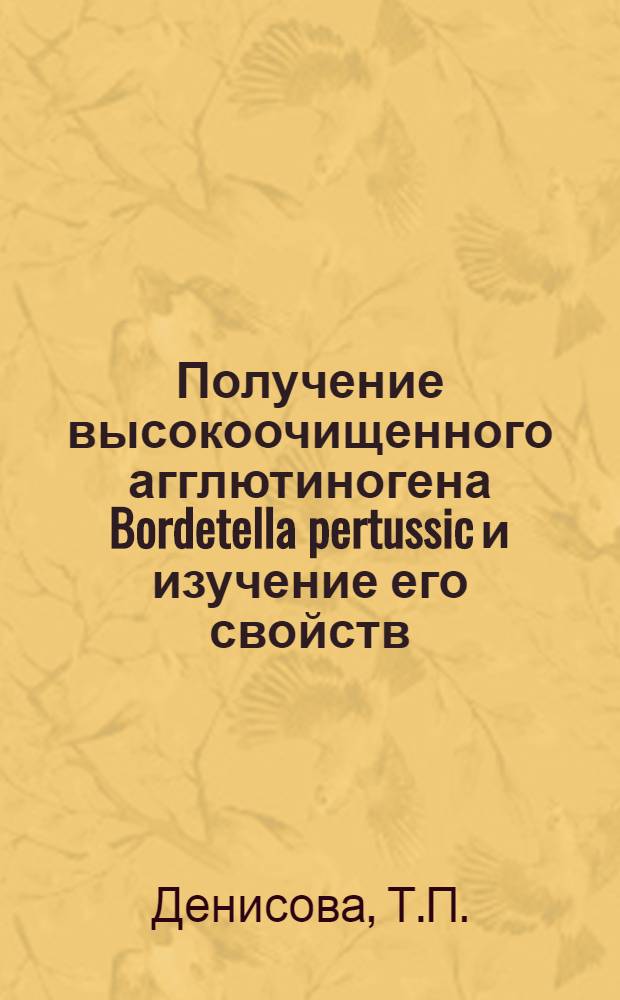 Получение высокоочищенного агглютиногена Bordetella pertussic и изучение его свойств

Денисова, Т.П.